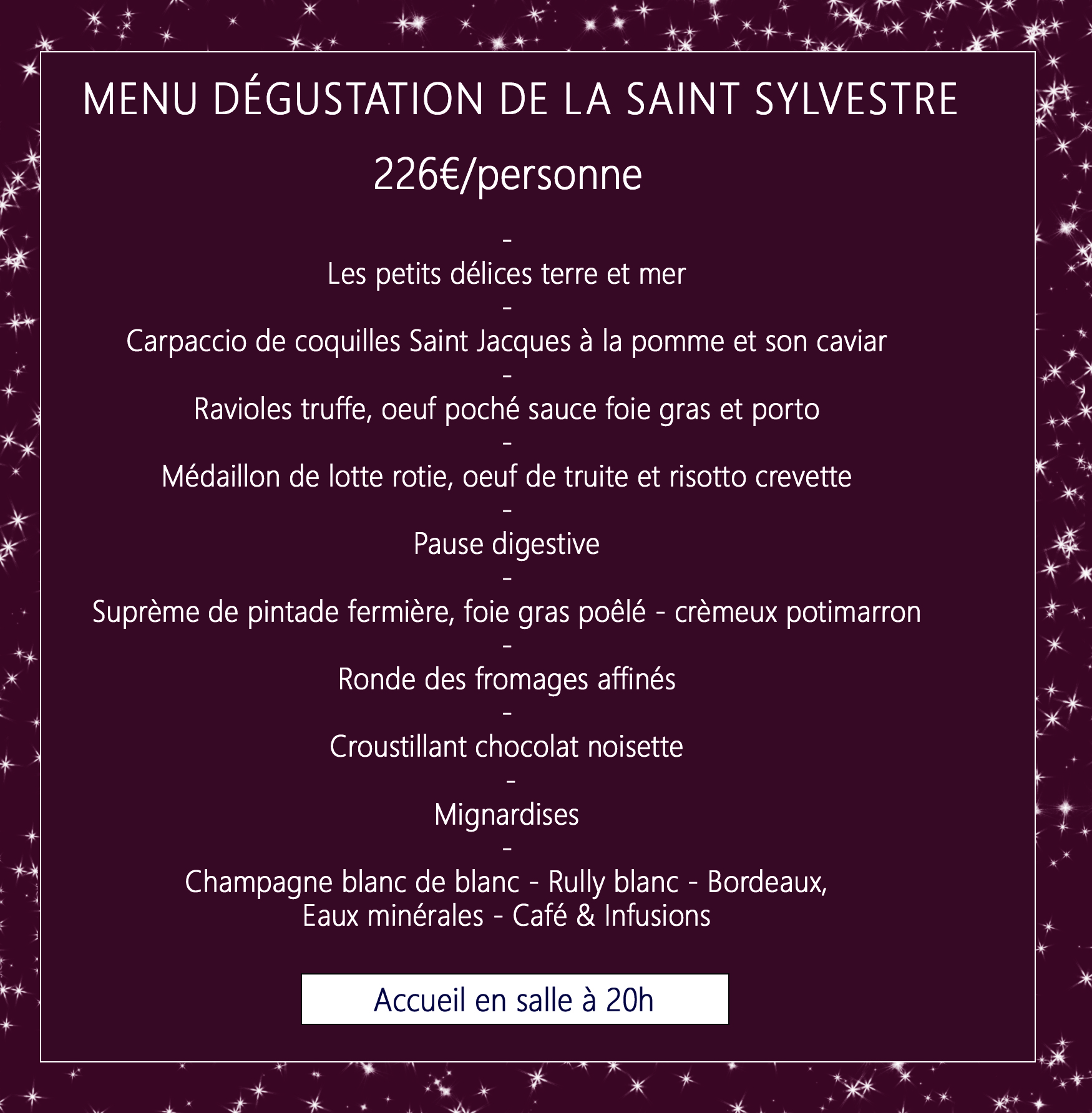 MENU DÉGUSTATION DE LA SAINT SYLVESTRE

226€/personne

-

Les petits délices terre et mer

-

Carpaccio de coquilles Saint Jacques à la pomme et son caviar

-

Ravioles truffe, oeuf poché sauce foie gras et porto

-

Médaillon de lotte rotie, oeuf de truite et risotto crevette

-

Pause digestive

-

Suprème de pintade fermière, foie gras poêlé - crèmeux potimarron

-

Ronde des fromages affinés

-

Croustillant chocolat noisette

-

Mignardises

-

Champagne blanc de blanc - Rully blanc - Bordeaux, Eaux minérales - Café & Infusions

Accueil en salle à 20h